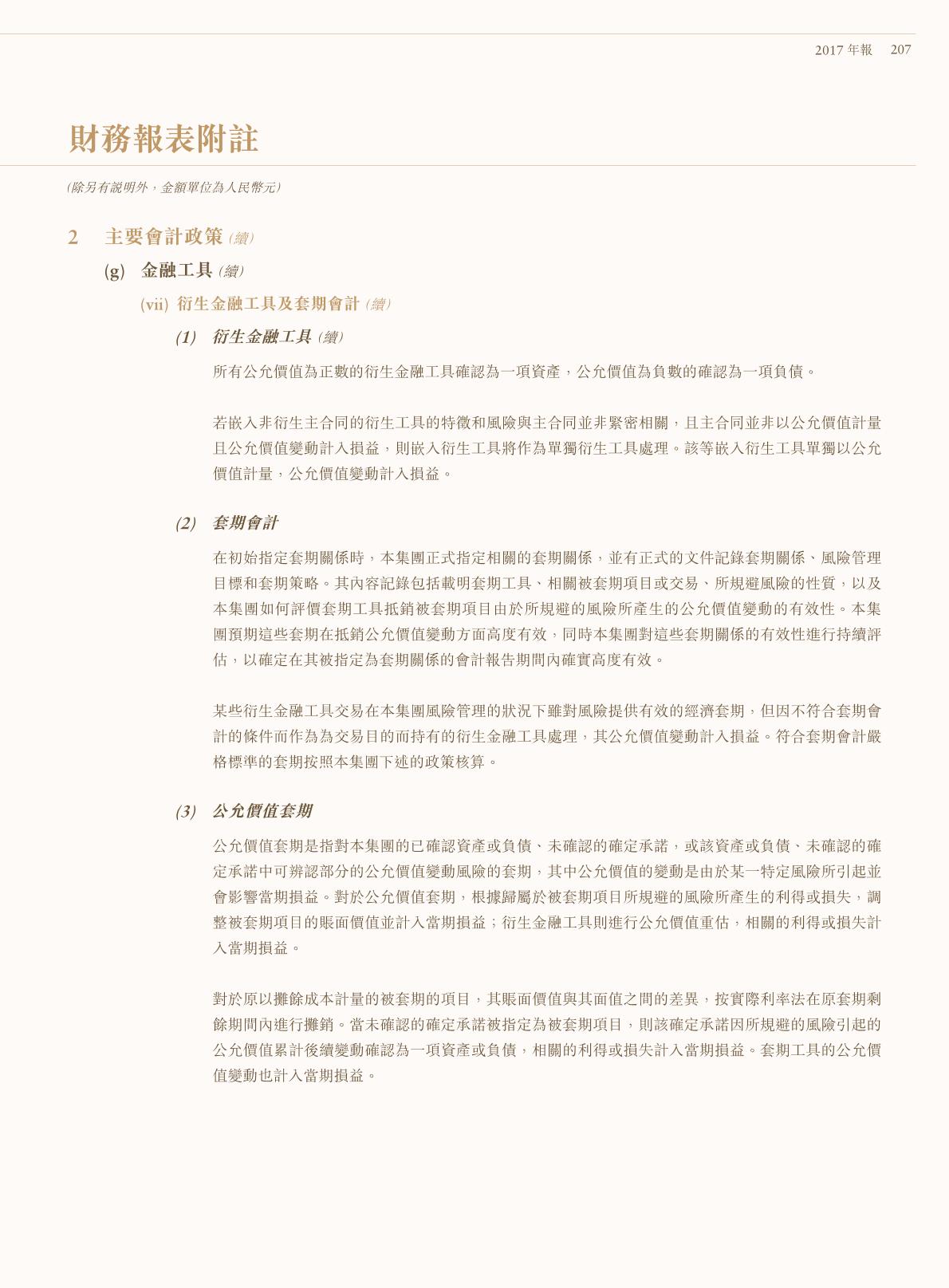 2017 年報 207

財務報表附註

(除另有說明外，金額單位為人民幣元)

2 主要會計政策 (續)

(g) 金融工具 (續)

(vii) 衍生金融工具及套期會計 (續)

(1) 衍生金融工具 (續)

所有公允價值為正數的衍生金融工具確認為一項資產，公允價值為負數的確認為一項負債。

若嵌入非衍生主合同的衍生工具的特徵和風險與主合同並非緊密相關，且主合同並非以公允價值計量且公允價值變動計入損益，則嵌入衍生工具將作為單獨衍生工具處理。該等嵌入衍生工具單獨以公允價值計量，公允價值變動計入損益。

(2) 套期會計

在初始指定套期關係時，本集團正式指定相關的套期關係，並有正式的文件記錄套期關係、風險管理目標和套期策略。其內容記錄包括載明套期工具、相關被套期項目或交易、所規避風險的性質，以及本集團如何評價套期工具抵銷被套期項目由於所規避的風險所產生的公允價值變動的有效性。本集團預期這些套期在抵銷公允價值變動方面高度有效，同時本集團對這些套期關係的有效性進行持續評估，以確定在其被指定為套期關係的會計報告期間內確實高度有效。

某些衍生金融工具交易在本集團風險管理的狀況下雖對風險提供有效的經濟套期，但因不符合套期會計的條件而作為為交易目的而持有的衍生金融工具處理，其公允價值變動計入損益。符合套期會計嚴格標準的套期按照本集團下述的政策核算。

(3) 公允價值套期

公允價值套期是指對本集團的已確認資產或負債、未確認的確定承諾，或該資產或負債、未確認的確定承諾中可辨認部分的公允價值變動風險的套期，其中公允價值的變動是由於某一特定風險所引起並會影響當期損益。對於公允價值套期，根據歸屬於被套期項目所規避的風險所產生的利得或損失，調整被套期項目的賬面價值並計入當期損益；衍生金融工具則進行公允價值重估，相關的利得或損失計入當期損益。

對於原以攤餘成本計量的被套期的項目，其賬面價值與其面值之間的差異，按實際利率法在原套期剩餘期間內進行攤銷。當未確認的確定承諾被指定為被套期項目，則該確定承諾因所規避的風險引起的公允價值累計後續變動確認為一項資產或負債，相關的利得或損失計入當期損益。套期工具的公允價值變動也計入當期損益。